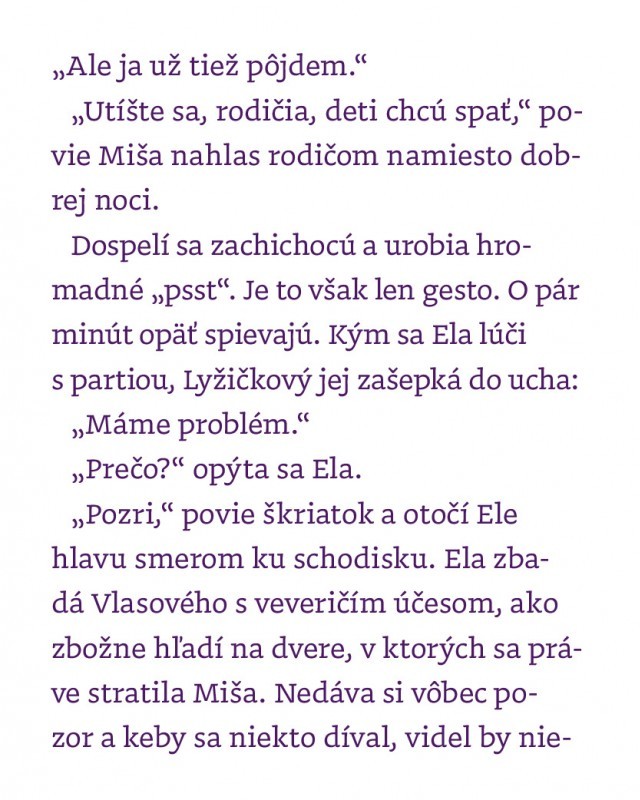 „Ale ja už tiež pôjdem.“

„Utíšte sa, rodičia, deti chcú spať,“ povie Miša nahlas rodičom namiesto dobrej noci.

Dospelí sa zachichocú a urobia hromadné „psst“. Je to však len gesto. O pár minút opäť spievajú. Kým sa Ela lúči s partiou, Lyžičkový jej zašepká do ucha:

„Máme problém.“

„Prečo?“ opýta sa Ela.

„Pozri,“ povie škriatok a otočí Ele hlavu smerom ku schodisku. Ela zbadá Vlasového s veveričím účesom, ako zbožne hľadí na dvere, v ktorých sa práve stratila Miša. Nedáva si vôbec pozor a keby sa niekto díval, videl by nie-